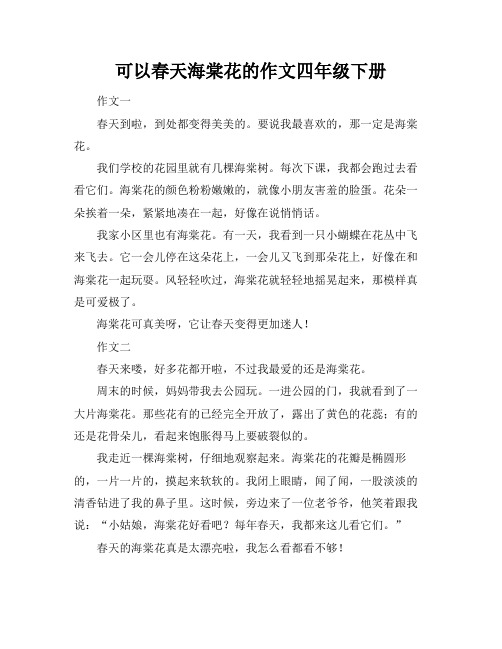 可以春天海棠花的作文四年级下册

作文一

春天到啦，到处都变得美美的。要说我最喜欢的，那一定是海棠花。

我们学校的花园里就有几棵海棠树。每次下课，我都会跑过去看看它们。海棠花的颜色粉粉嫩嫩的，就像小朋友害羞的脸蛋。花朵一朵挨着一朵，紧紧地凑在一起，好像在说悄悄话。

我家小区里也有海棠花。有一天，我看到一只小蝴蝶在花丛中飞来飞去。它一会儿停在这朵花上，一会儿又飞到那朵花上，好像在和海棠花一起玩耍。风轻轻吹过，海棠花就轻轻地摇晃起来，那模样真是可爱极了。

海棠花可真美呀，它让春天变得更加迷人！

作文二

春天来喽，好多花都开啦，不过我最爱的还是海棠花。

周末的时候，妈妈带我去公园玩。一进公园的门，我就看到了一大片海棠花。那些花有的已经完全开放了，露出了黄色的花蕊；有的还是花骨朵儿，看起来饱胀得马上要破裂似的。

我走近一棵海棠树，仔细地观察起来。海棠花的花瓣是椭圆形的，一片一片的，摸起来软软的。我闭上眼睛，闻了闻，一股淡淡的清香钻进了我的鼻子里。这时候，旁边来了一位老爷爷，他笑着跟我说：“小姑娘，海棠花好看吧？每年春天，我都来这儿看它们。”

春天的海棠花真是太漂亮啦，我怎么看都看不够！